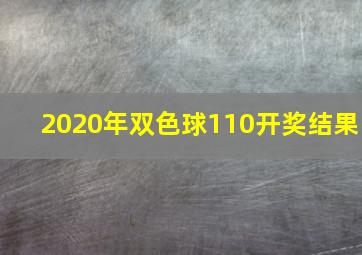 2020年双色球110开奖结果